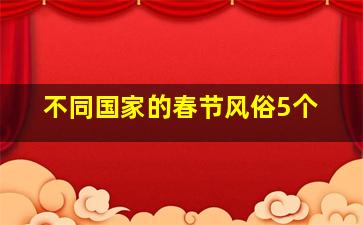 不同国家的春节风俗5个